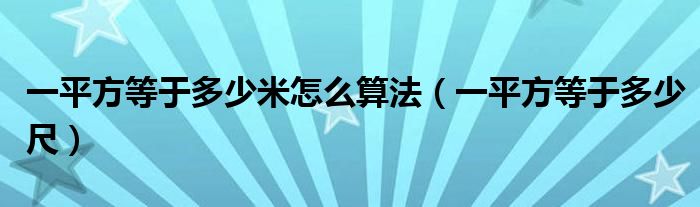 一平方等于多少米怎么算法（一平方等于多少尺）